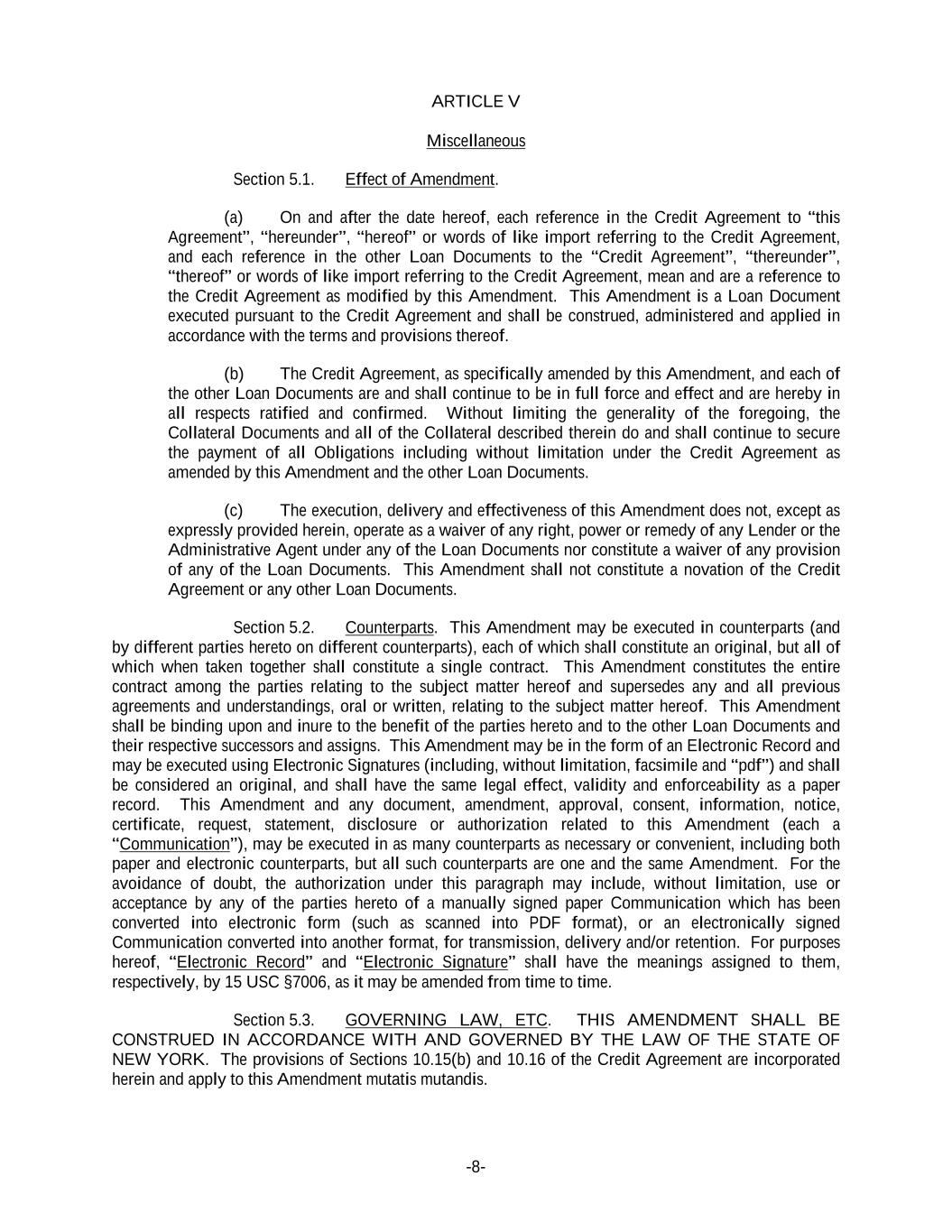 ARTICLE V

Miscellaneous

Section 5.1. Effect of Amendment.

(a) On and after the date hereof, each reference in the Credit Agreement to “this Agreement”, “hereunder”, “hereof” or words of like import referring to the Credit Agreement, and each reference in the other Loan Documents to the “Credit Agreement”, “thereunder”, “thereof” or words of like import referring to the Credit Agreement, mean and are a reference to the Credit Agreement as modified by this Amendment. This Amendment is a Loan Document executed pursuant to the Credit Agreement and shall be construed, administered and applied in accordance with the terms and provisions thereof.

(b) The Credit Agreement, as specifically amended by this Amendment, and each of the other Loan Documents are and shall continue to be in full force and effect and are hereby in all respects ratified and confirmed. Without limiting the generality of the foregoing, the Collateral Documents and all of the Collateral described therein do and shall continue to secure the payment of all Obligations including without limitation under the Credit Agreement as amended by this Amendment and the other Loan Documents.

(c) The execution, delivery and effectiveness of this Amendment does not, except as expressly provided herein, operate as a waiver of any right, power or remedy of any Lender or the Administrative Agent under any of the Loan Documents nor constitute a waiver of any provision of any of the Loan Documents. This Amendment shall not constitute a novation of the Credit Agreement or any other Loan Documents.

Section 5.2. Counterparts. This Amendment may be executed in counterparts (and by different parties hereto on different counterparts), each of which shall constitute an original, but all of which when taken together shall constitute a single contract. This Amendment constitutes the entire contract among the parties relating to the subject matter hereof and supersedes any and all previous agreements and understandings, oral or written, relating to the subject matter hereof. This Amendment shall be binding upon and inure to the benefit of the parties hereto and to the other Loan Documents and their respective successors and assigns. This Amendment may be in the form of an Electronic Record and may be executed using Electronic Signatures (including, without limitation, facsimile and “pdf”) and shall be considered an original, and shall have the same legal effect, validity and enforceability as a paper record. This Amendment and any document, amendment, approval, consent, information, notice, certificate, request, statement, disclosure or authorization related to this Amendment (each a “Communication”), may be executed in as many counterparts as necessary or convenient, including both paper and electronic counterparts, but all such counterparts are one and the same Amendment. For the avoidance of doubt, the authorization under this paragraph may include, without limitation, use or acceptance by any of the parties hereto of a manually signed paper Communication which has been converted into electronic form (such as scanned into PDF format), or an electronically signed Communication converted into another format, for transmission, delivery and/or retention. For purposes hereof, “Electronic Record” and “Electronic Signature” shall have the meanings assigned to them, respectively, by 15 USC §7006, as it may be amended from time to time.

Section 5.3. GOVERNING LAW, ETC. THIS AMENDMENT SHALL BE CONSTRUED IN ACCORDANCE WITH AND GOVERNED BY THE LAW OF THE STATE OF NEW YORK. The provisions of Sections 10.15(b) and 10.16 of the Credit Agreement are incorporated herein and apply to this Amendment mutatis mutandis.

-8-